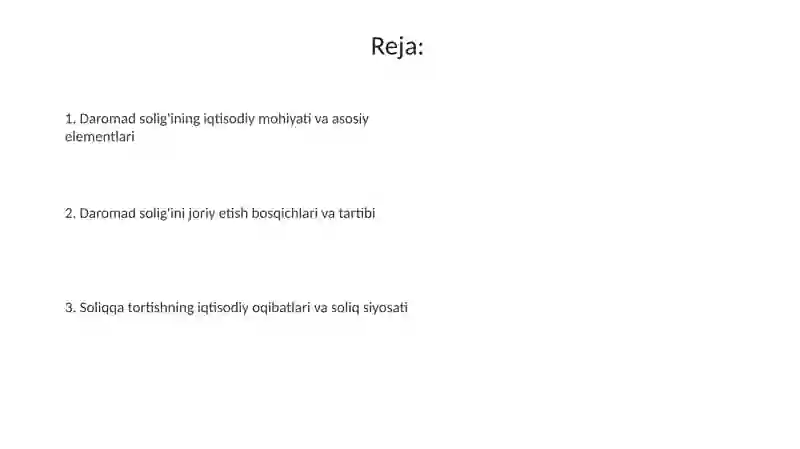 Reja:

1. Daromad solig'ining iqtisodiy mohiyati va asosiy elementlari

2. Daromad solig'ini joriy etish bosqichlari va tartibi

3. Soliqqa tortishning iqtisodiy oqibatlari va soliq siyosati